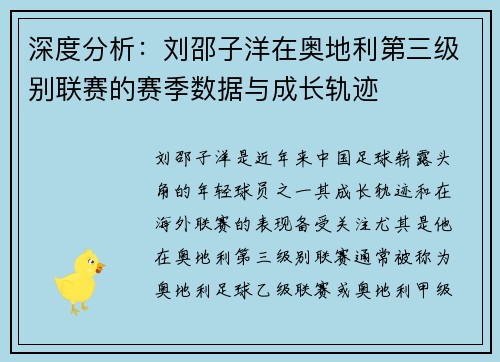 深度分析：刘邵子洋在奥地利第三级别联赛的赛季数据与成长轨迹

刘邵子洋是近年来中国足球崭露头角的年轻球员之一其成长轨迹和在海外联赛的表现备受关注尤其是他在奥地利第三级别联赛通常被称为奥地利足球乙级联赛或奥地利甲级